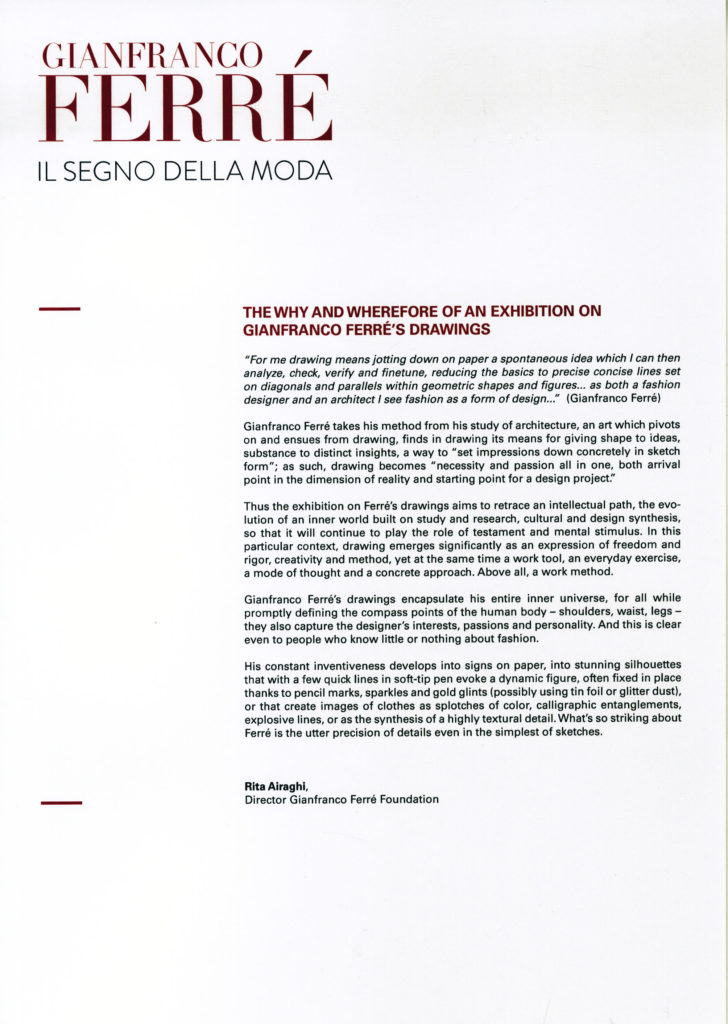 GIANFRANCO
FERRÉ
IL SEGNO DELLA MODA

THE WHY AND WHEREFORE OF AN EXHIBITION ON GIANFRANCO FERRÉ'S DRAWINGS

"For me drawing means jotting down on paper a spontaneous idea which I can then analyze, check, verify and finetune, reducing the basics to precise concise lines set on diagonals and parallels within geometric shapes and figures... as both a fashion designer and an architect I see fashion as a form of design..." (Gianfranco Ferré)

Gianfranco Ferré takes his method from his study of architecture, an art which pivots on and ensues from drawing, finds in drawing its means for giving shape to ideas, substance to distinct insights, a way to "set impressions down concretely in sketch form"; as such, drawing becomes "necessity and passion all in one, both arrival point in the dimension of reality and starting point for a design project."

Thus the exhibition on Ferré's drawings aims to retrace an intellectual path, the evolution of an inner world built on study and research, cultural and design synthesis, so that it will continue to play the role of testament and mental stimulus. In this particular context, drawing emerges significantly as an expression of freedom and rigor, creativity and method, yet at the same time a work tool, an everyday exercise, a mode of thought and a concrete approach. Above all, a work method.

Gianfranco Ferré's drawings encapsulate his entire inner universe, for all while promptly defining the compass points of the human body – shoulders, waist, legs – they also capture the designer's interests, passions and personality. And this is clear even to people who know little or nothing about fashion.

His constant inventiveness develops into signs on paper, into stunning silhouettes that with a few quick lines in soft-tip pen evoke a dynamic figure, often fixed in place thanks to pencil marks, sparkles and gold glints (possibly using tin foil or glitter dust), or that create images of clothes as splotches of color, calligraphic entanglements, explosive lines, or as the synthesis of a highly textural detail. What's so striking about Ferré is the utter precision of details even in the simplest of sketches.

Rita Airaghi,
Director Gianfranco Ferré Foundation